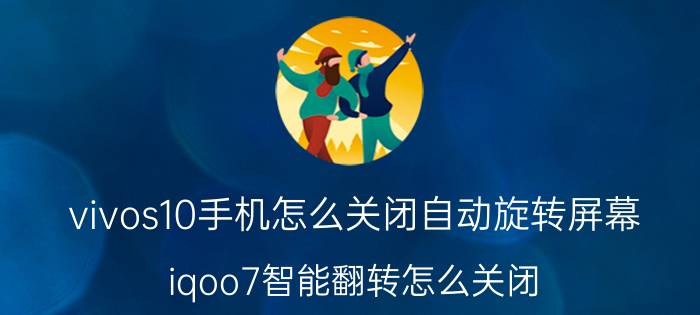 vivos10手机怎么关闭自动旋转屏幕

iqoo7智能翻转怎么关闭